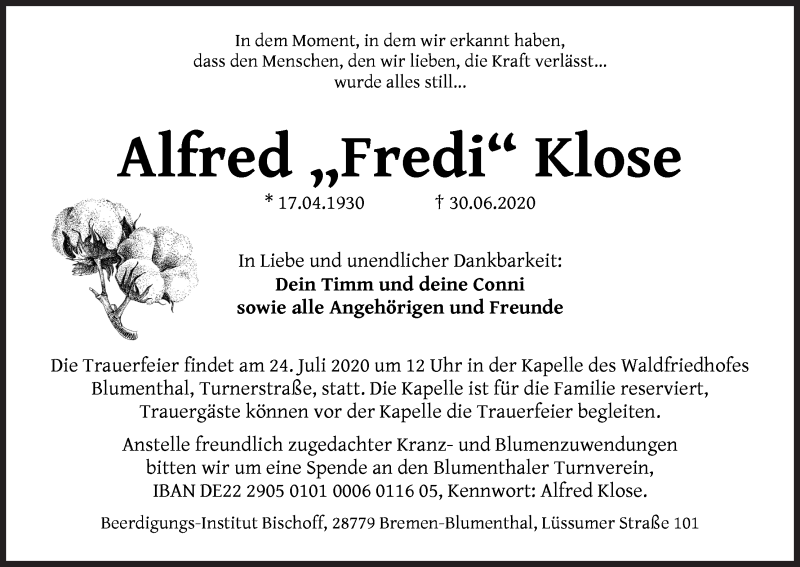 In dem Moment, in dem wir erkannt haben,
dass den Menschen, den wir lieben, die Kraft verlässt...
wurde alles still...

Alfred „Fredi“ Klose

* 17.04.1930 † 30.06.2020

In Liebe und unendlicher Dankbarkeit:
Dein Timm und deine Conni
sowie alle Angehörigen und Freunde

Die Trauerfeier findet am 24. Juli 2020 um 12 Uhr in der Kapelle des Waldfriedhofes Blumenthal, Turnerstraße, statt. Die Kapelle ist für die Familie reserviert, Trauergäste können vor der Kapelle die Trauerfeier begleiten.

Anstelle freundlich zugedachter Kranz- und Blumenzuwendungen bitten wir um eine Spende an den Blumenthaler Turnverein, IBAN DE22 2905 0101 0006 0116 05, Kennwort: Alfred Klose.

Beerdigungs-Institut Bischoff, 28779 Bremen-Blumenthal, Lüssumer Straße 101